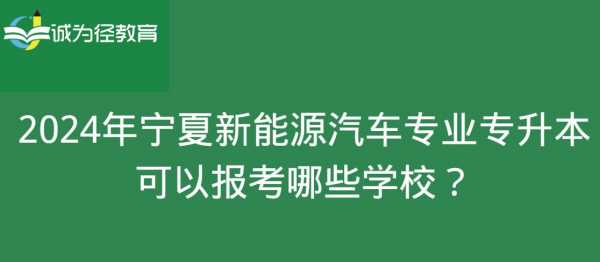 诚为径教育

2024年宁夏新能源汽车专业专升本可以报考哪些学校？